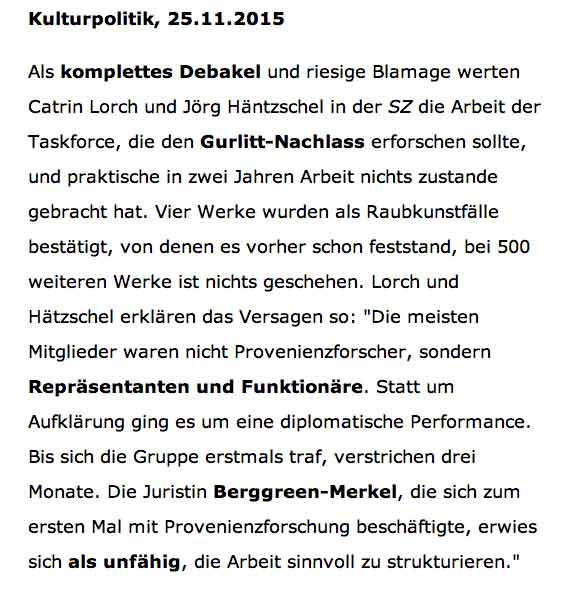 Kulturpolitik, 25.11.2015

Als komplettes Debakel und riesige Blamage werten Catrin Lorch und Jörg Häntzschel in der SZ die Arbeit der Taskforce, die den Gurlitt-Nachlass erforschen sollte, und praktische in zwei Jahren Arbeit nichts zustande gebracht hat. Vier Werke wurden als Raubkunstfälle bestätigt, von denen es vorher schon feststand, bei 500 weiteren Werke ist nichts geschehen. Lorch und Hätzschel erklären das Versagen so: "Die meisten Mitglieder waren nicht Provenienzforscher, sondern Repräsentanten und Funktionäre. Statt um Aufklärung ging es um eine diplomatische Performance. Bis sich die Gruppe erstmals traf, verstrichen drei Monate. Die Juristin Berggreen-Merkel, die sich zum ersten Mal mit Provenienzforschung beschäftigte, erwies sich als unfähig, die Arbeit sinnvoll zu strukturieren."